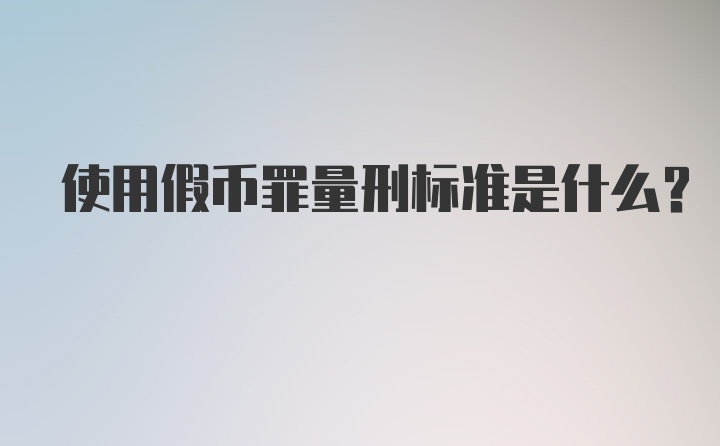 使用假币罪量刑标准是什么?